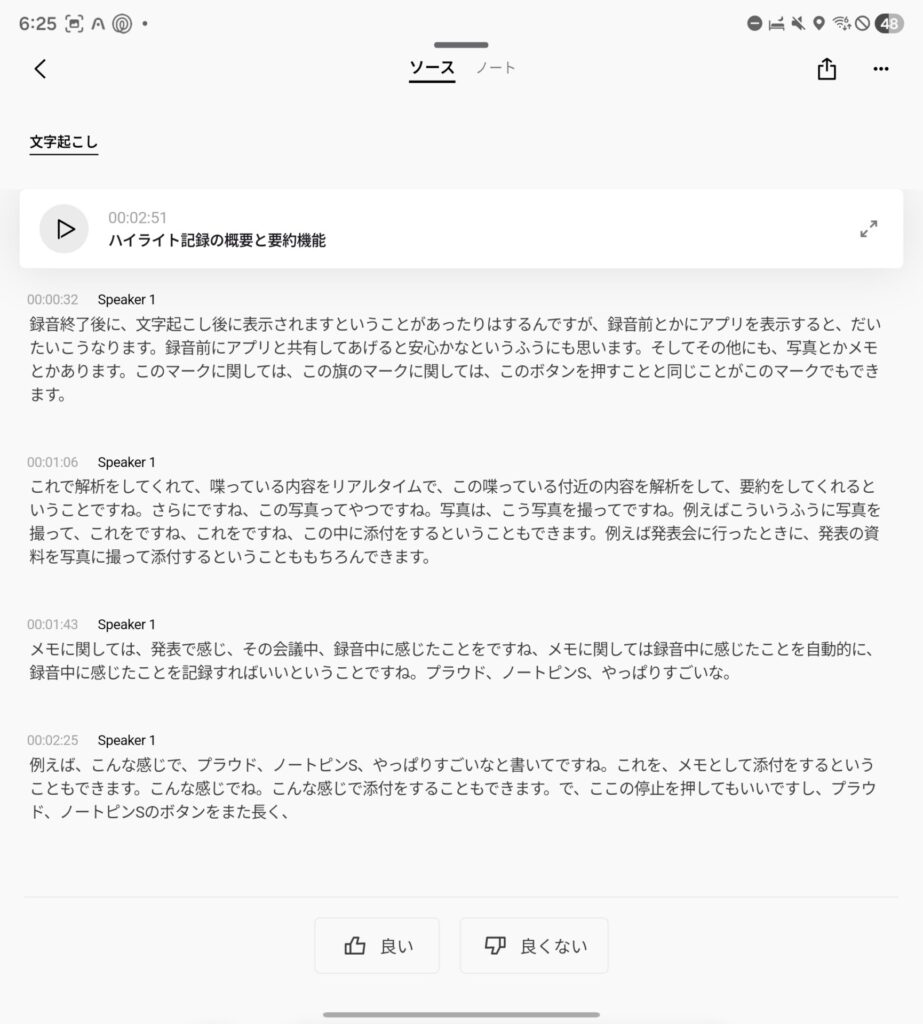 6:25 48

ソース ノート

文字起こし

00:02:51
ハイライト記録の概要と要約機能

00:00:32 Speaker 1
録音終了後に、文字起こし後に表示されますということがあったりはするんですが、録音前とかにアプリを表示すると、だいたいこうなります。録音前にアプリと共有してあげると安心かなというふうにも思います。そしてその他にも、写真とかメモとかあります。このマークに関しては、この旗のマークに関しては、このボタンを押すことと同じことがこのマークでもできます。

00:01:06 Speaker 1
これで解析をしてくれて、喋っている内容をリアルタイムで、この喋っている付近の内容を解析をして、要約をしてくれるということですね。さらにですね、この写真ってやつですね。写真は、こう写真を撮ってですね。例えばこういうふうに写真を撮って、これをですね、これをですね、この中に添付をするということもできます。例えば発表会に行ったときに、発表の資料を写真に撮って添付するということももちろんできます。

00:01:43 Speaker 1
メモに関しては、発表で感じ、その会議中、録音中に感じたことをですね、メモに関しては録音中に感じたことを自動的に、録音中に感じたことを記録すればいいということですね。プラウド、ノートピンS、やっぱりすごいな。

00:02:25 Speaker 1
例えば、こんな感じで、プラウド、ノートピンS、やっぱりすごいなと書いてですね。これを、メモとして添付をするということもできます。こんな感じでね。こんな感じで添付をすることもできます。で、ここの停止を押してもいいですし、プラウド、ノートピンSのボタンをまた長く、

良い 良くない